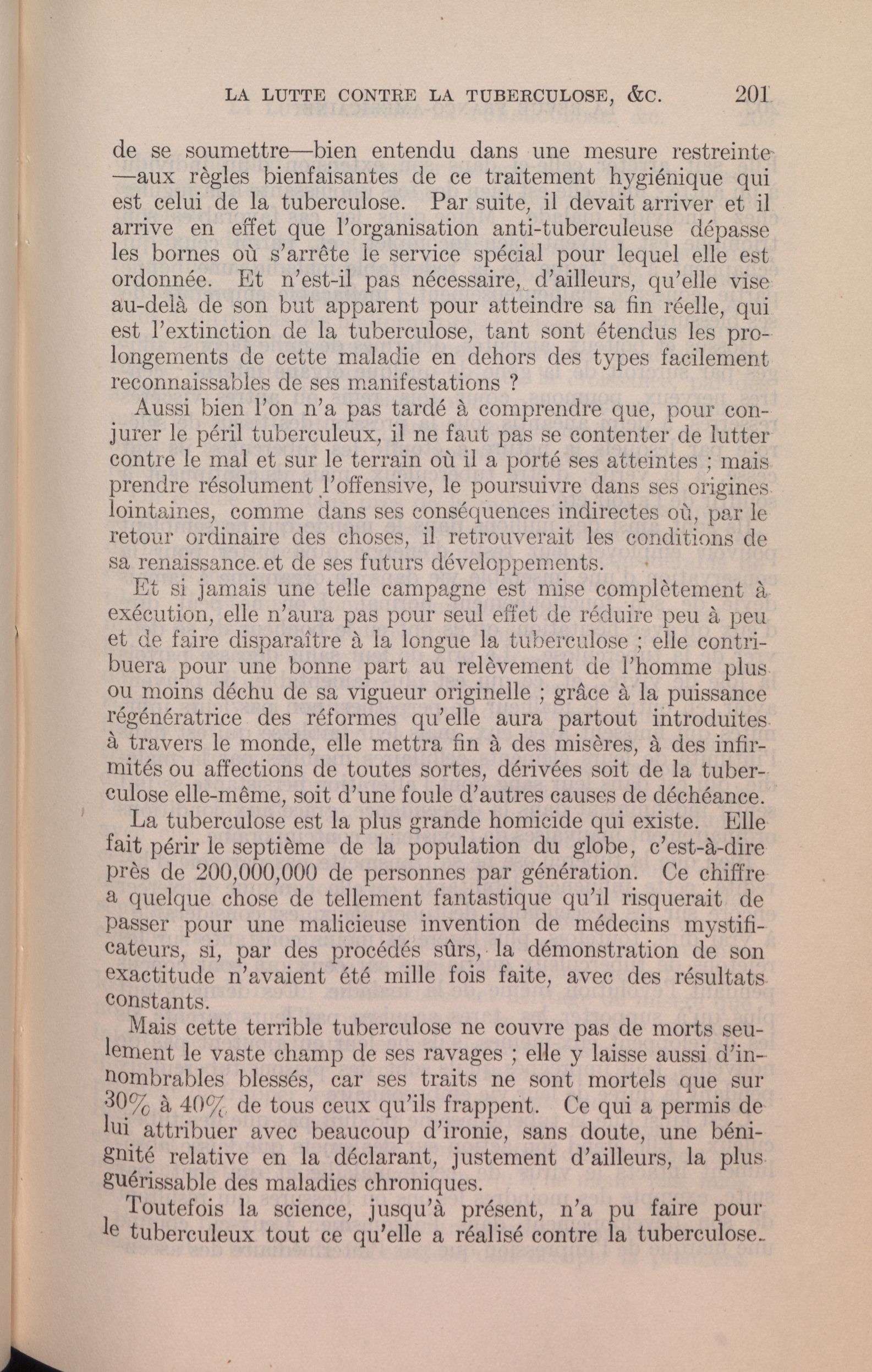 LA LUTTE CONTRE LA TUBERCULOSE, &C. 201

de se soumettre—bien entendu dans une mesure restreinte—aux règles bienfaisantes de ce traitement hygiénique qui est celui de la tuberculose. Par suite, il devait arriver et il arrive en effet que l'organisation anti-tuberculeuse dépasse les bornes où s'arrête le service spécial pour lequel elle est ordonnée. Et n'est-il pas nécessaire, d'ailleurs, qu'elle vise au-delà de son but apparent pour atteindre sa fin réelle, qui est l'extinction de la tuberculose, tant sont étendus les prolongements de cette maladie en dehors des types facilement reconnaissables de ses manifestations ?

Aussi bien l'on n'a pas tardé à comprendre que, pour conjurer le péril tuberculeux, il ne faut pas se contenter de lutter contre le mal et sur le terrain où il a porté ses atteintes ; mais prendre résolument l'offensive, le poursuivre dans ses origines lointaines, comme dans ses conséquences indirectes où, par le retour ordinaire des choses, il retrouverait les conditions de sa renaissance et de ses futurs développements.

Et si jamais une telle campagne est mise complètement à exécution, elle n'aura pas pour seul effet de réduire peu à peu et de faire disparaître à la longue la tuberculose ; elle contribuera pour une bonne part au relèvement de l'homme plus ou moins déchu de sa vigueur originelle ; grâce à la puissance régénératrice des réformes qu'elle aura partout introduites à travers le monde, elle mettra fin à des misères, à des infirmités ou affections de toutes sortes, dérivées soit de la tuberculose elle-même, soit d'une foule d'autres causes de déchéance.

La tuberculose est la plus grande homicide qui existe. Elle fait périr le septième de la population du globe, c'est-à-dire près de 200,000,000 de personnes par génération. Ce chiffre a quelque chose de tellement fantastique qu'il risquerait de passer pour une malicieuse invention de médecins mystificateurs, si, par des procédés sûrs, la démonstration de son exactitude n'avaient été mille fois faite, avec des résultats constants.

Mais cette terrible tuberculose ne couvre pas de morts seulement le vaste champ de ses ravages ; elle y laisse aussi d'innombrables blessés, car ses traits ne sont mortels que sur 30% à 40% de tous ceux qu'ils frappent. Ce qui a permis de lui attribuer avec beaucoup d'ironie, sans doute, une bénignité relative en la déclarant, justement d'ailleurs, la plus guérissable des maladies chroniques.

Toutefois la science, jusqu'à présent, n'a pu faire pour le tuberculeux tout ce qu'elle a réalisé contre la tuberculose.